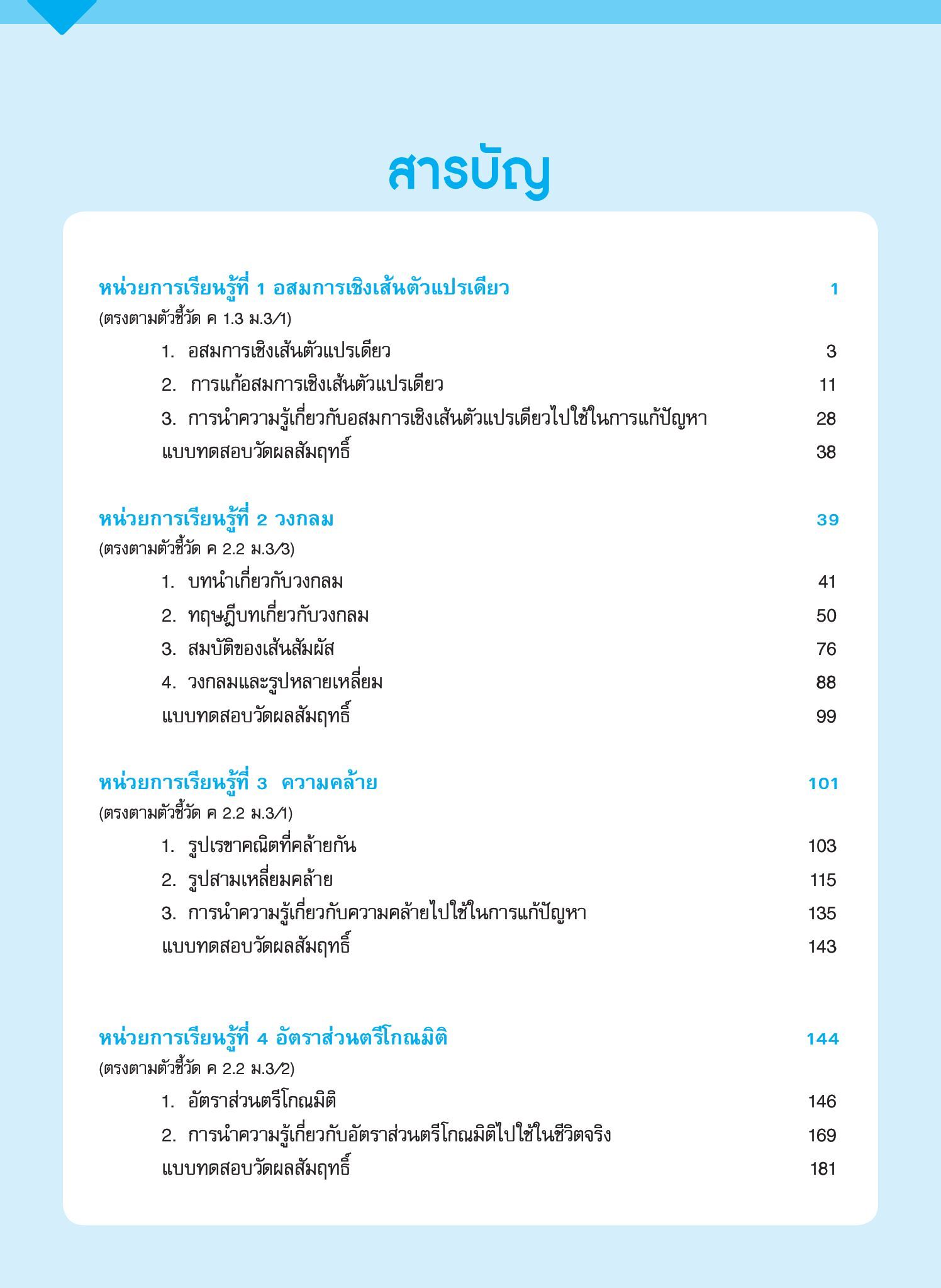 สารบัญ

หน่วยการเรียนรู้ที่ 1 อสมการเชิงเส้นตัวแปรเดียว 1
(ตรงตามตัวชี้วัด ค 1.3 ม.3/1)

1. อสมการเชิงเส้นตัวแปรเดียว 3
2. การแก้อสมการเชิงเส้นตัวแปรเดียว 11
3. การนำความรู้เกี่ยวกับอสมการเชิงเส้นตัวแปรเดียวไปใช้ในการแก้ปัญหา 28
แบบทดสอบวัดผลสัมฤทธิ์ 38

หน่วยการเรียนรู้ที่ 2 วงกลม 39
(ตรงตามตัวชี้วัด ค 2.2 ม.3/3)

1. บทนำเกี่ยวกับวงกลม 41
2. ทฤษฎีบทเกี่ยวกับวงกลม 50
3. สมบัติของเส้นสัมผัส 76
4. วงกลมและรูปหลายเหลี่ยม 88
แบบทดสอบวัดผลสัมฤทธิ์ 99

หน่วยการเรียนรู้ที่ 3 ความคล้าย 101
(ตรงตามตัวชี้วัด ค 2.2 ม.3/1)

1. รูปเรขาคณิตที่คล้ายกัน 103
2. รูปสามเหลี่ยมคล้าย 115
3. การนำความรู้เกี่ยวกับความคล้ายไปใช้ในการแก้ปัญหา 135
แบบทดสอบวัดผลสัมฤทธิ์ 143

หน่วยการเรียนรู้ที่ 4 อัตราส่วนตรีโกณมิติ 144
(ตรงตามตัวชี้วัด ค 2.2 ม.3/2)

1. อัตราส่วนตรีโกณมิติ 146
2. การนำความรู้เกี่ยวกับอัตราส่วนตรีโกณมิติไปใช้ในชีวิตจริง 169
แบบทดสอบวัดผลสัมฤทธิ์ 181